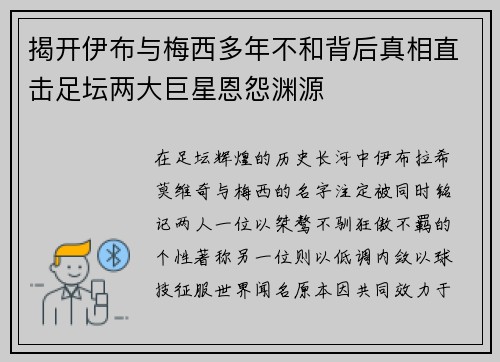 揭开伊布与梅西多年不和背后真相直击足坛两大巨星恩怨渊源

在足坛辉煌的历史长河中伊布拉希莫维奇与梅西的名字注定被同时铭记两人一位以桀骜不驯狂傲不羁的个性著称另一位则以低调内敛以球技征服世界闻名原本因共同效力于